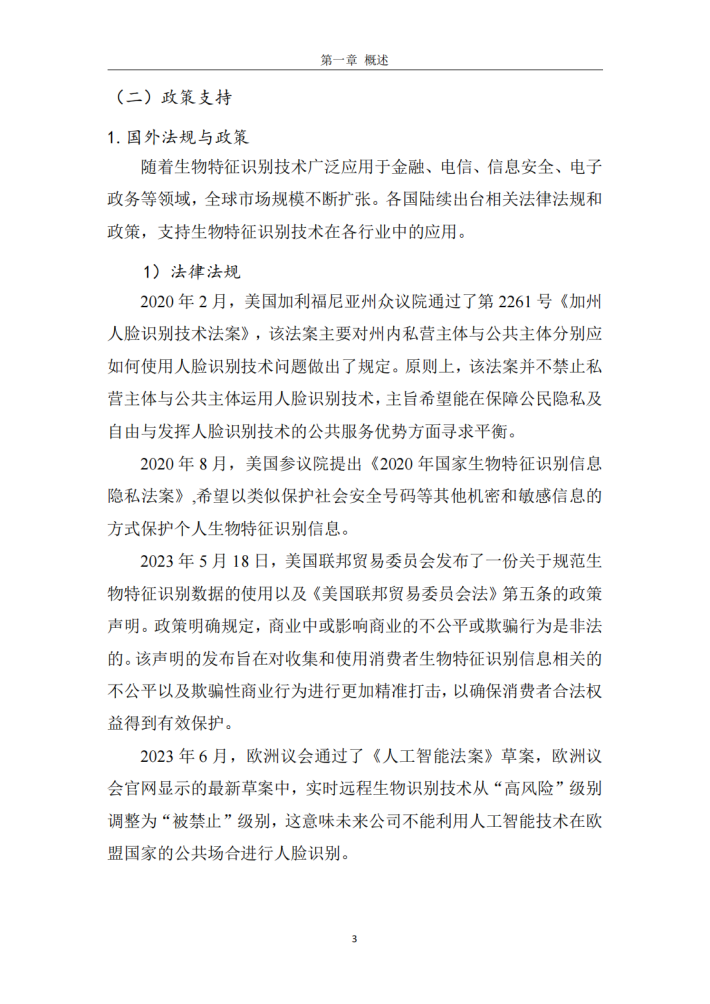 第一章 概述

（二）政策支持

1. 国外法规与政策

随着生物特征识别技术广泛应用于金融、电信、信息安全、电子政务等领域，全球市场规模不断扩张。各国陆续出台相关法律法规和政策，支持生物特征识别技术在各行业中的应用。

1）法律法规

2020 年 2 月，美国加利福尼亚州众议院通过了第 2261 号《加州人脸识别技术法案》，该法案主要对州内私营主体与公共主体分别应如何使用人脸识别技术问题做出了规定。原则上，该法案并不禁止私营主体与公共主体运用人脸识别技术，主旨希望能在保障公民隐私及自由与发挥人脸识别技术的公共服务优势方面寻求平衡。

2020 年 8 月，美国参议院提出《2020 年国家生物特征识别信息隐私法案》,希望以类似保护社会安全号码等其他机密和敏感信息的方式保护个人生物特征识别信息。

2023 年 5 月 18 日，美国联邦贸易委员会发布了一份关于规范生物特征识别数据的使用以及《美国联邦贸易委员会法》第五条的政策声明。政策明确规定，商业中或影响商业的不公平或欺骗行为是非法的。该声明的发布旨在对收集和使用消费者生物特征识别信息相关的不公平以及欺骗性商业行为进行更加精准打击，以确保消费者合法权益得到有效保护。

2023 年 6 月，欧洲议会通过了《人工智能法案》草案，欧洲议会官网显示的最新草案中，实时远程生物识别技术从“高风险”级别调整为“被禁止”级别，这意味未来公司不能利用人工智能技术在欧盟国家的公共场合进行人脸识别。

3